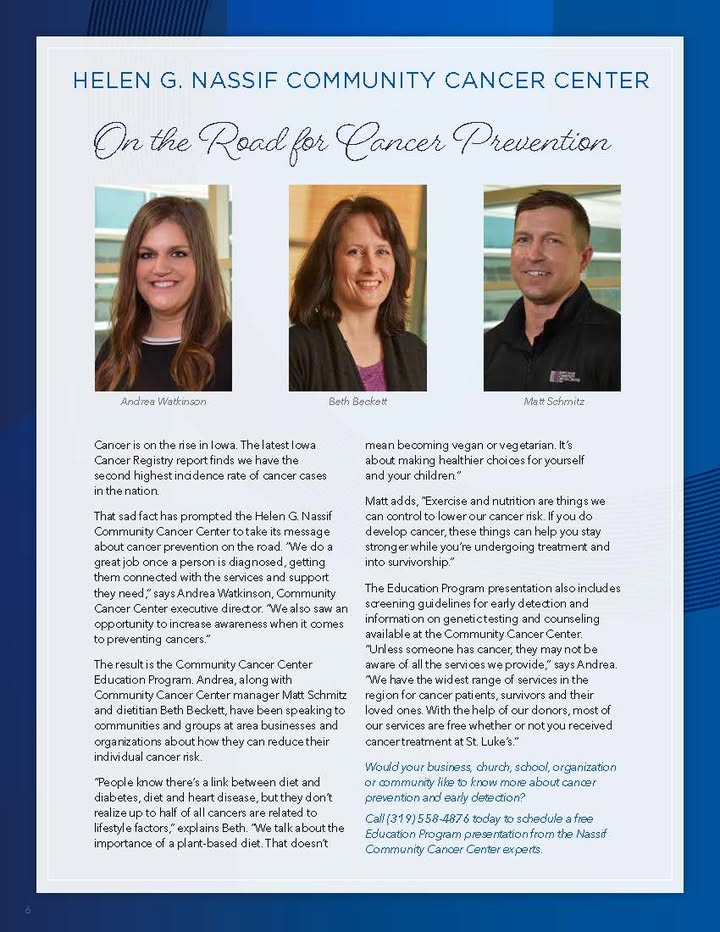 HELEN G. NASSIF COMMUNITY CANCER CENTER

On the Road for Cancer Prevention

Andrea Watkinson

Beth Beckett

Matt Schmitz

Cancer is on the rise in Iowa. The latest Iowa Cancer Registry report finds we have the second highest incidence rate of cancer cases in the nation.

That sad fact has prompted the Helen G. Nassif Community Cancer Center to take its message about cancer prevention on the road. "We do a great job once a person is diagnosed, getting them connected with the services and support they need," says Andrea Watkinson, Community Cancer Center executive director. "We also saw an opportunity to increase awareness when it comes to preventing cancers."

The result is the Community Cancer Center Education Program. Andrea, along with Community Cancer Center manager Matt Schmitz and dietitian Beth Beckett, have been speaking to communities and groups at area businesses and organizations about how they can reduce their individual cancer risk.

"People know there's a link between diet and diabetes, diet and heart disease, but they don't realize up to half of all cancers are related to lifestyle factors," explains Beth. "We talk about the importance of a plant-based diet. That doesn't mean becoming vegan or vegetarian. It's about making healthier choices for yourself and your children."

Matt adds, "Exercise and nutrition are things we can control to lower our cancer risk. If you do develop cancer, these things can help you stay stronger while you're undergoing treatment and into survivorship."

The Education Program presentation also includes screening guidelines for early detection and information on genetic testing and counseling available at the Community Cancer Center. "Unless someone has cancer, they may not be aware of all the services we provide," says Andrea. "We have the widest range of services in the region for cancer patients, survivors and their loved ones. With the help of our donors, most of our services are free whether or not you received cancer treatment at St. Luke's."

Would your business, church, school, organization or community like to know more about cancer prevention and early detection?

Call (319) 558-4876 today to schedule a free Education Program presentation from the Nassif Community Cancer Center experts.

6